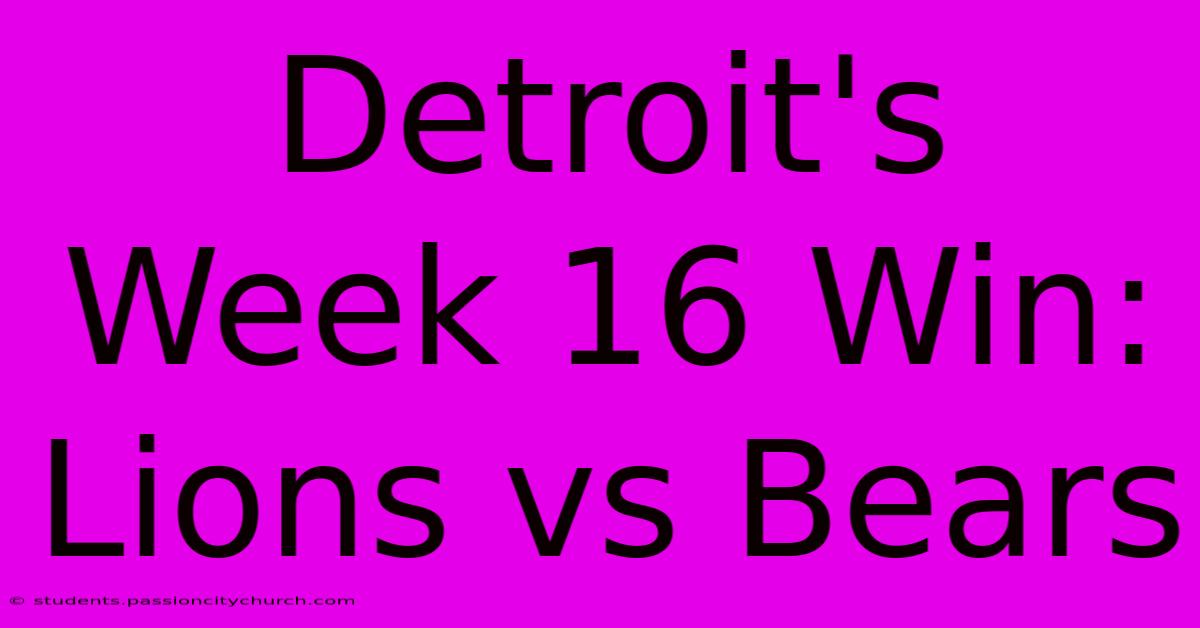 Detroit's Week 16 Win: Lions vs Bears

© students.passioncitychurch.com